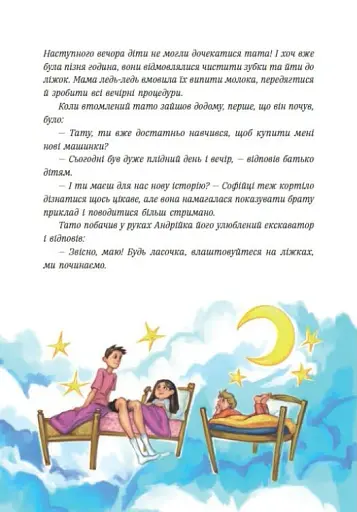 Наступного вечора діти не могли дочекатися тата! І хоч вже була пізня година, вони відмовлялися чистити зубки та йти до ліжок. Мама ледь-ледь вмовила їх випити молока, передягтися й зробити всі вечірні процедури.

Коли втомлений тато зайшов додому, перше, що він почув, було:

— Тату, ти вже достатньо навчився, щоб купити мені нові машинки?

— Сьогодні був дуже плідний день і вечір, — відповів батько дітям.

— І ти маєш для нас нову історію? — Софійці теж кортіло дізнатися щось цікаве, але вона намагалася показувати брату приклад і поводитися більш стримано.

Тато побачив у руках Андрійка його улюблений екскаватор і відповів:

— Звісно, маю! Будь ласочка, влаштовуйтеся на ліжках, ми починаємо.